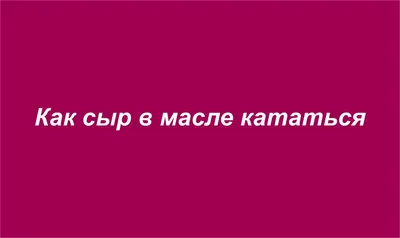 Как сыр в масле кататься